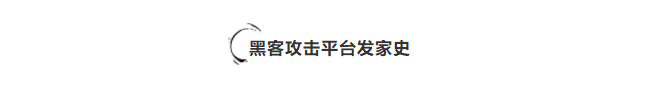 黑客攻击平台发家史